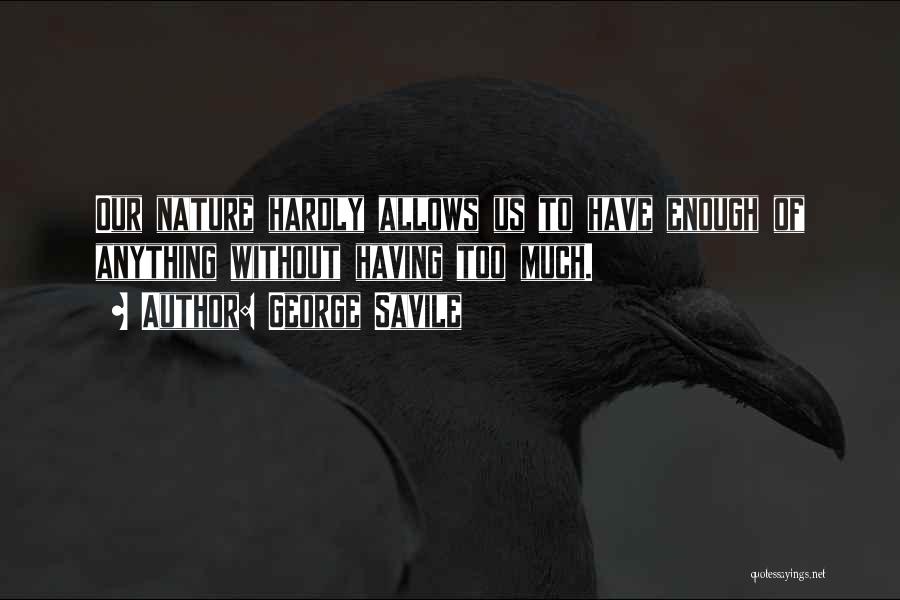 OUR NATURE HARDLY ALLOWS US TO HAVE ENOUGH OF ANYTHING WITHOUT HAVING TOO MUCH.

• AUTHOR: GEORGE SAVILE

quotessayings.net